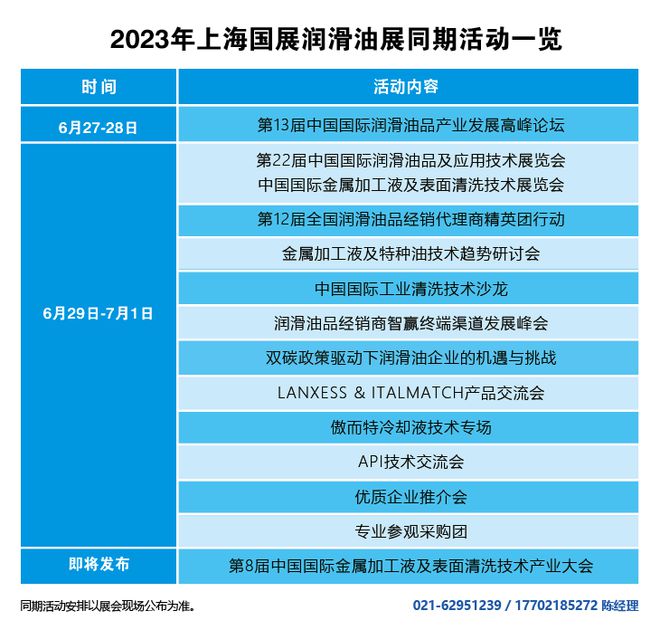 2023年上海国展润滑油展同期活动一览

| 时间 | 活动内容 |
|---|---|
| 6月27-28日 | 第13届中国国际润滑油品产业发展高峰论坛 |
| 6月29日-7月1日 | 第22届中国国际润滑油品及应用技术展览会 中国国际金属加工液及表面清洗技术展览会 |
| | 第12届全国润滑油品经销代理商精英团行动 |
| | 金属加工液及特种油技术趋势研讨会 |
| | 中国国际工业清洗技术沙龙 |
| | 润滑油品经销商智赢终端渠道发展峰会 |
| | 双碳政策驱动下润滑油企业的机遇与挑战 |
| | LANXESS & ITALMATCH产品交流会 |
| | 傲而特冷却液技术专场 |
| | API技术交流会 |
| | 优质企业推介会 |
| | 专业参观采购团 |
| 即将发布 | 第8届中国国际金属加工液及表面清洗技术产业大会 |

同期活动安排以展会现场公布为准。

021-62951239 / 17702185272 陈经理